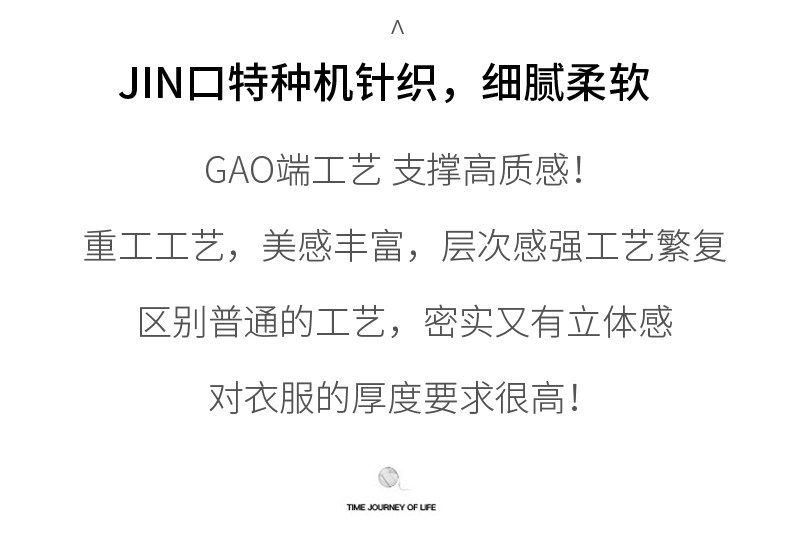 ^

JIN口特种机针织，细腻柔软

GAO端工艺 支撑高质感!

重工工艺，美感丰富，层次感强工艺繁复

区别普通的工艺，密实又有立体感

对衣服的厚度要求很高!

TIME JOURNEY OF LIFE